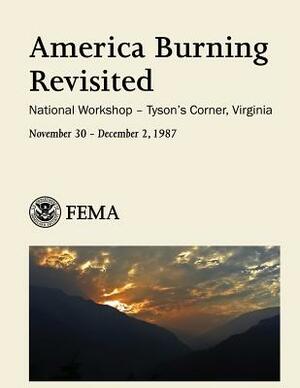 America Burning Revisited

National Workshop – Tyson's Corner, Virginia

November 30 - December 2, 1987

FEMA